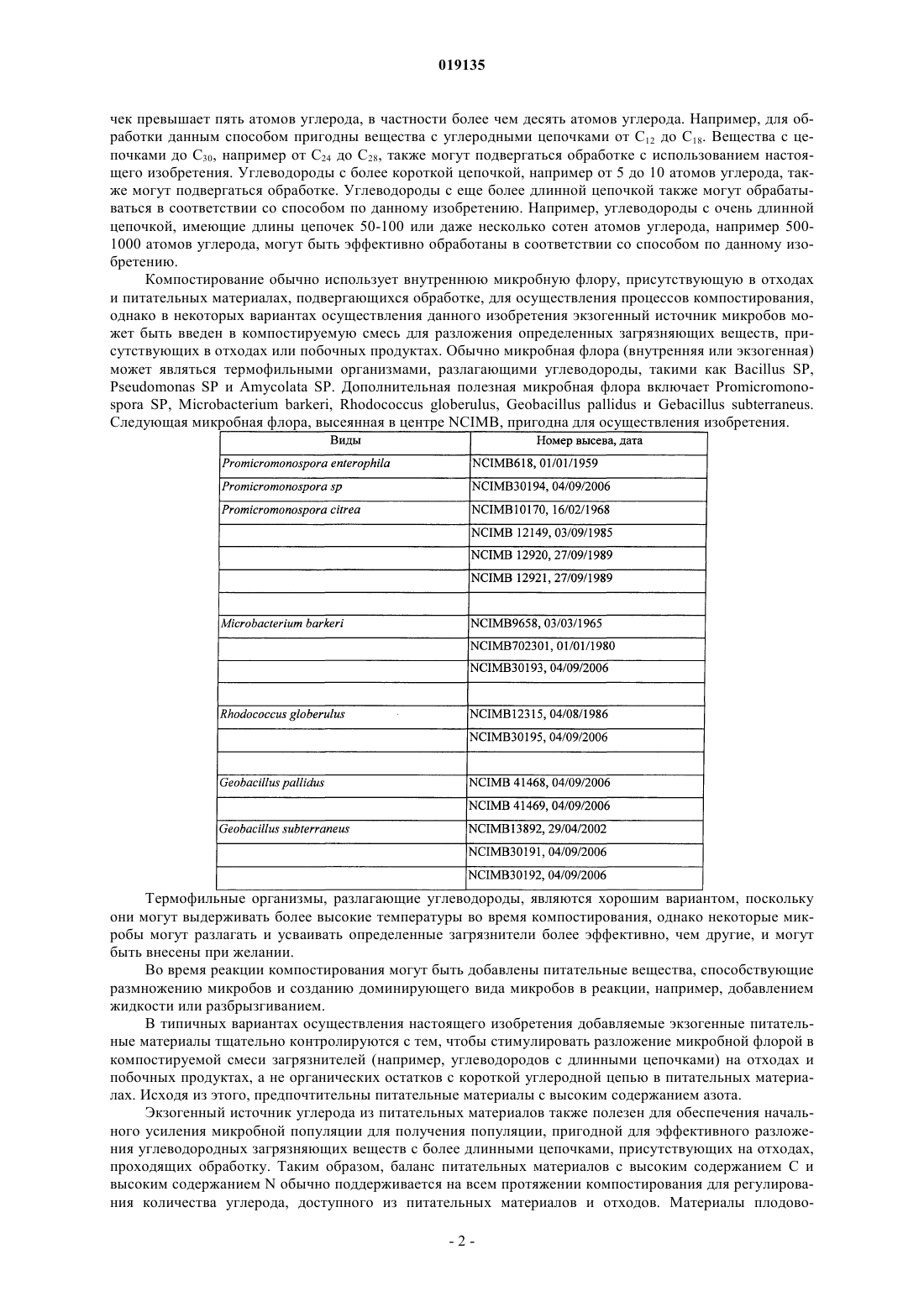 019135

чек превышает пять атомов углерода, в частности более чем десять атомов углерода. Например, для обработки данным способом пригодны вещества с углеродными цепочками от $C_{12}$ до $C_{18}$. Вещества с цепочками до $C_{30}$, например от $C_{24}$ до $C_{28}$, также могут подвергаться обработке с использованием настоящего изобретения. Углеводороды с более короткой цепочкой, например от 5 до 10 атомов углерода, также могут подвергаться обработке. Углеводороды с еще более длинной цепочкой также могут обрабатываться в соответствии со способом по данному изобретению. Например, углеводороды с очень длинной цепочкой, имеющие длины цепочек 50-100 или даже несколько сотен атомов углерода, например 500-1000 атомов углерода, могут быть эффективно обработаны в соответствии со способом по данному изобретению.

Компостирование обычно использует внутреннюю микробную флору, присутствующую в отходах и питательных материалах, подвергающихся обработке, для осуществления процессов компостирования, однако в некоторых вариантах осуществления данного изобретения экзогенный источник микробов может быть введен в компостируемую смесь для разложения определенных загрязняющих веществ, присутствующих в отходах или побочных продуктах. Обычно микробная флора (внутренняя или экзогенная) может являться термофильными организмами, разлагающими углеводороды, такими как Bacillus SP, Pseudomonas SP и Amycolata SP. Дополнительная полезная микробная флора включает Promicromonospora SP, Microbacterium barkeri, Rhodococcus globerulus, Geobacillus pallidus и Gebacillus subterraneus. Следующая микробная флора, высеянная в центре NCIMB, пригодна для осуществления изобретения.

| Виды | Номер высева, дата |
|---|---|
| Promicromonospora enterophila | NCIMB618, 01/01/1959 |
| Promicromonospora sp | NCIMB30194, 04/09/2006 |
| Promicromonospora citrea | NCIMB10170, 16/02/1968 |
| | NCIMB 12149, 03/09/1985 |
| | NCIMB 12920, 27/09/1989 |
| | NCIMB 12921, 27/09/1989 |
| | |
| Microbacterium barkeri | NCIMB9658, 03/03/1965 |
| | NCIMB702301, 01/01/1980 |
| | NCIMB30193, 04/09/2006 |
| | |
| Rhodococcus globerulus | NCIMB12315, 04/08/1986 |
| | NCIMB30195, 04/09/2006 |
| | |
| Geobacillus pallidus | NCIMB 41468, 04/09/2006 |
| | NCIMB 41469, 04/09/2006 |
| Geobacillus subterraneus | NCIMB13892, 29/04/2002 |
| | NCIMB30191, 04/09/2006 |
| | NCIMB30192, 04/09/2006 |

Термофильные организмы, разлагающие углеводороды, являются хорошим вариантом, поскольку они могут выдерживать более высокие температуры во время компостирования, однако некоторые микробы могут разлагать и усваивать определенные загрязнители более эффективно, чем другие, и могут быть внесены при желании.

Во время реакции компостирования могут быть добавлены питательные вещества, способствующие размножению микробов и созданию доминирующего вида микробов в реакции, например, добавлением жидкости или разбрызгиванием.

В типичных вариантах осуществления настоящего изобретения добавляемые экзогенные питательные материалы тщательно контролируются с тем, чтобы стимулировать разложение микробной флорой в компостируемой смеси загрязнителей (например, углеводородов с длинными цепочками) на отходах и побочных продуктах, а не органических остатков с короткой углеродной цепью в питательных материалах. Исходя из этого, предпочтительны питательные материалы с высоким содержанием азота.

Экзогенный источник углерода из питательных материалов также полезен для обеспечения начального усиления микробной популяции для получения популяции, пригодной для эффективного разложения углеводородных загрязняющих веществ с более длинными цепочками, присутствующих на отходах, проходящих обработку. Таким образом, баланс питательных материалов с высоким содержанием C и высоким содержанием N обычно поддерживается на всем протяжении компостирования для регулирования количества углерода, доступного из питательных материалов и отходов. Материалы плодово-

- 2 -